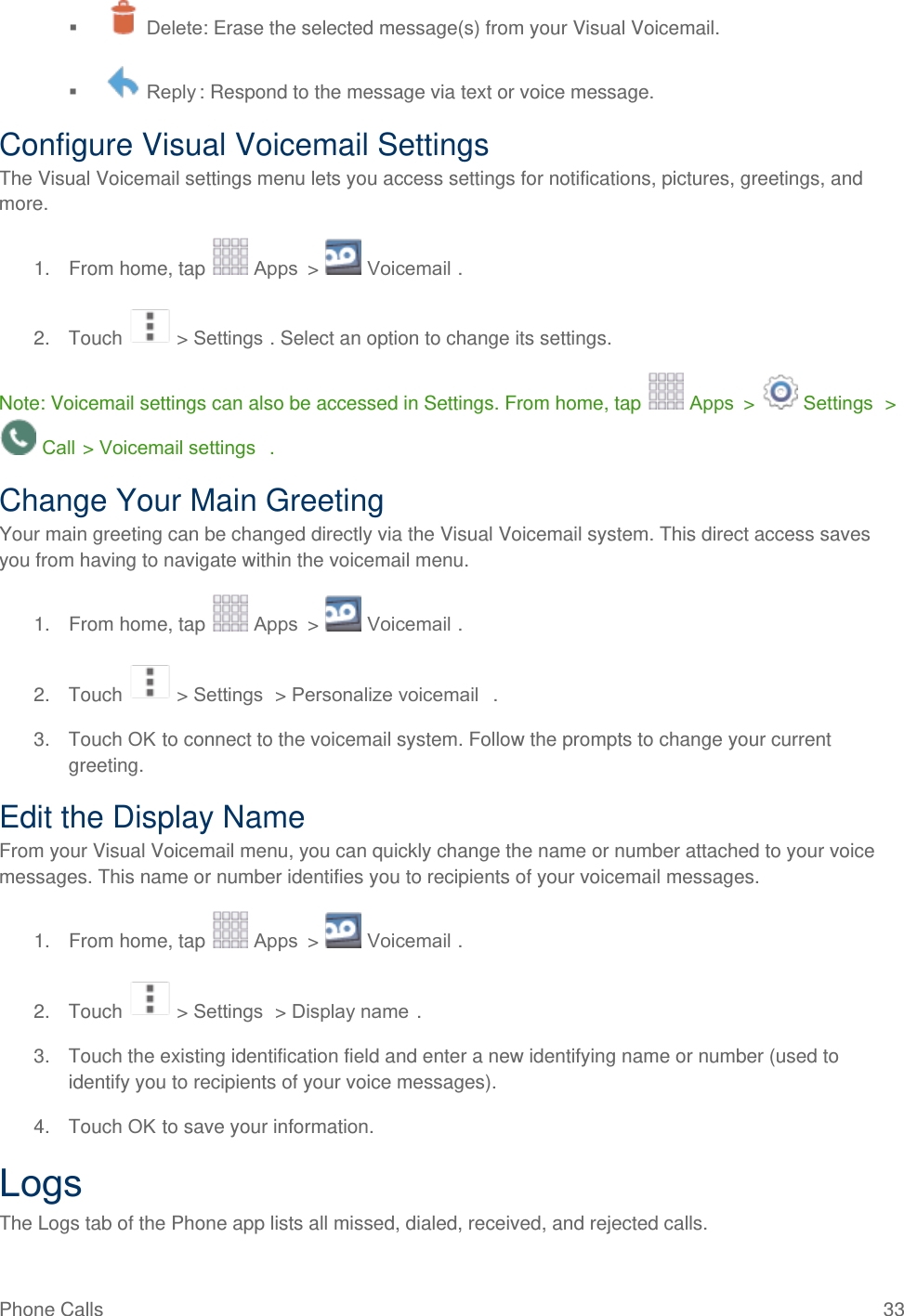 ▪ Delete: Erase the selected message(s) from your Visual Voicemail.

▪ Reply : Respond to the message via text or voice message.

Configure Visual Voicemail Settings

The Visual Voicemail settings menu lets you access settings for notifications, pictures, greetings, and more.

1. From home, tap Apps > Voicemail .

2. Touch > Settings . Select an option to change its settings.

Note: Voicemail settings can also be accessed in Settings. From home, tap Apps > Settings > Call > Voicemail settings .

Change Your Main Greeting

Your main greeting can be changed directly via the Visual Voicemail system. This direct access saves you from having to navigate within the voicemail menu.

1. From home, tap Apps > Voicemail .

2. Touch > Settings > Personalize voicemail .

3. Touch OK to connect to the voicemail system. Follow the prompts to change your current greeting.

Edit the Display Name

From your Visual Voicemail menu, you can quickly change the name or number attached to your voice messages. This name or number identifies you to recipients of your voicemail messages.

1. From home, tap Apps > Voicemail .

2. Touch > Settings > Display name .

3. Touch the existing identification field and enter a new identifying name or number (used to identify you to recipients of your voice messages).

4. Touch OK to save your information.

Logs

The Logs tab of the Phone app lists all missed, dialed, received, and rejected calls.

Phone Calls 33